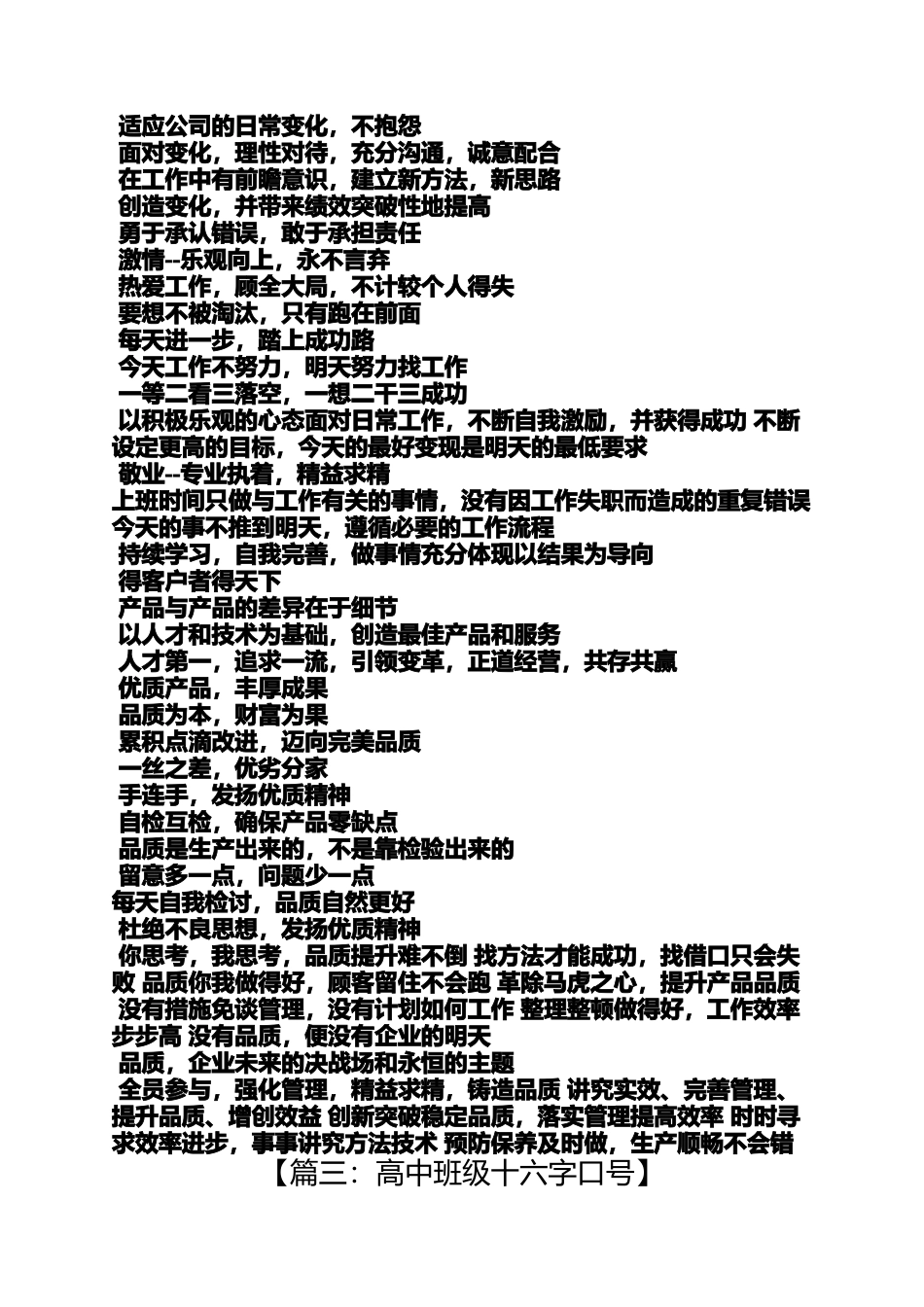 适应公司的日常变化，不抱怨
面对变化，理性对待，充分沟通，诚意配合
在工作中有前瞻意识，建立新方法，新思路
创造变化，并带来绩效突破性地提高
勇于承认错误，敢于承担责任
激情--乐观向上，永不言弃
热爱工作，顾全大局，不计较个人得失
要想不被淘汰，只有跑在前面
每天进一步，踏上成功路
今天工作不努力，明天努力找工作
一等二看三落空，一想二干三成功
以积极乐观的心态面对日常工作，不断自我激励，并获得成功 不断设定更高的目标，今天的最好变现是明天的最低要求
敬业--专业执着，精益求精
上班时间只做与工作有关的事情，没有因工作失职而造成的重复错误
今天的事不推到明天，遵循必要的工作流程
持续学习，自我完善，做事情充分体现以结果为导向
得客户者得天下
产品与产品的差异在于细节
以人才和技术为基础，创造最佳产品和服务
人才第一，追求一流，引领变革，正道经营，共存共赢
优质产品，丰厚成果
品质为本，财富为果
累积点滴改进，迈向完美品质
一丝之差，优劣分家
手连手，发扬优质精神
自检互检，确保产品零缺点
品质是生产出来的，不是靠检验出来的
留意多一点，问题少一点
每天自我检讨，品质自然更好
杜绝不良思想，发扬优质精神
你思考，我思考，品质提升难不倒 找方法才能成功，找借口只会失败 品质你我做得好，顾客留住不会跑 革除马虎之心，提升产品品质
没有措施免谈管理，没有计划如何工作 整理整顿做得好，工作效率步步高 没有品质，便没有企业的明天
品质，企业未来的决战场和永恒的主题
全员参与，强化管理，精益求精，铸造品质 讲究实效、完善管理、提升品质、增创效益 创新突破稳定品质，落实管理提高效率 时时寻求效率进步，事事讲究方法技术 预防保养及时做，生产顺畅不会错
【篇三：高中班级十六字口号】